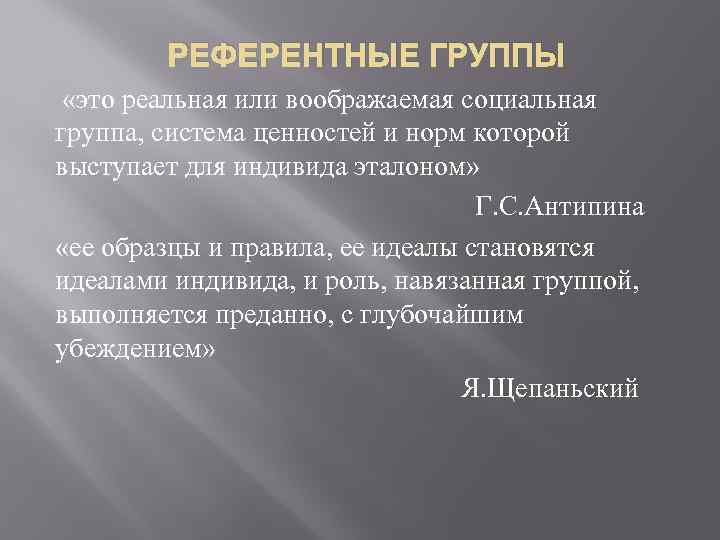 РЕФЕРЕНТНЫЕ ГРУППЫ

«это реальная или воображаемая социальная группа, система ценностей и норм которой выступает для индивида эталоном»

Г.С.Антипина

«ее образцы и правила, ее идеалы становятся идеалами индивида, и роль, навязанная группой, выполняется преданно, с глубочайшим убеждением»

Я.Щепаньский